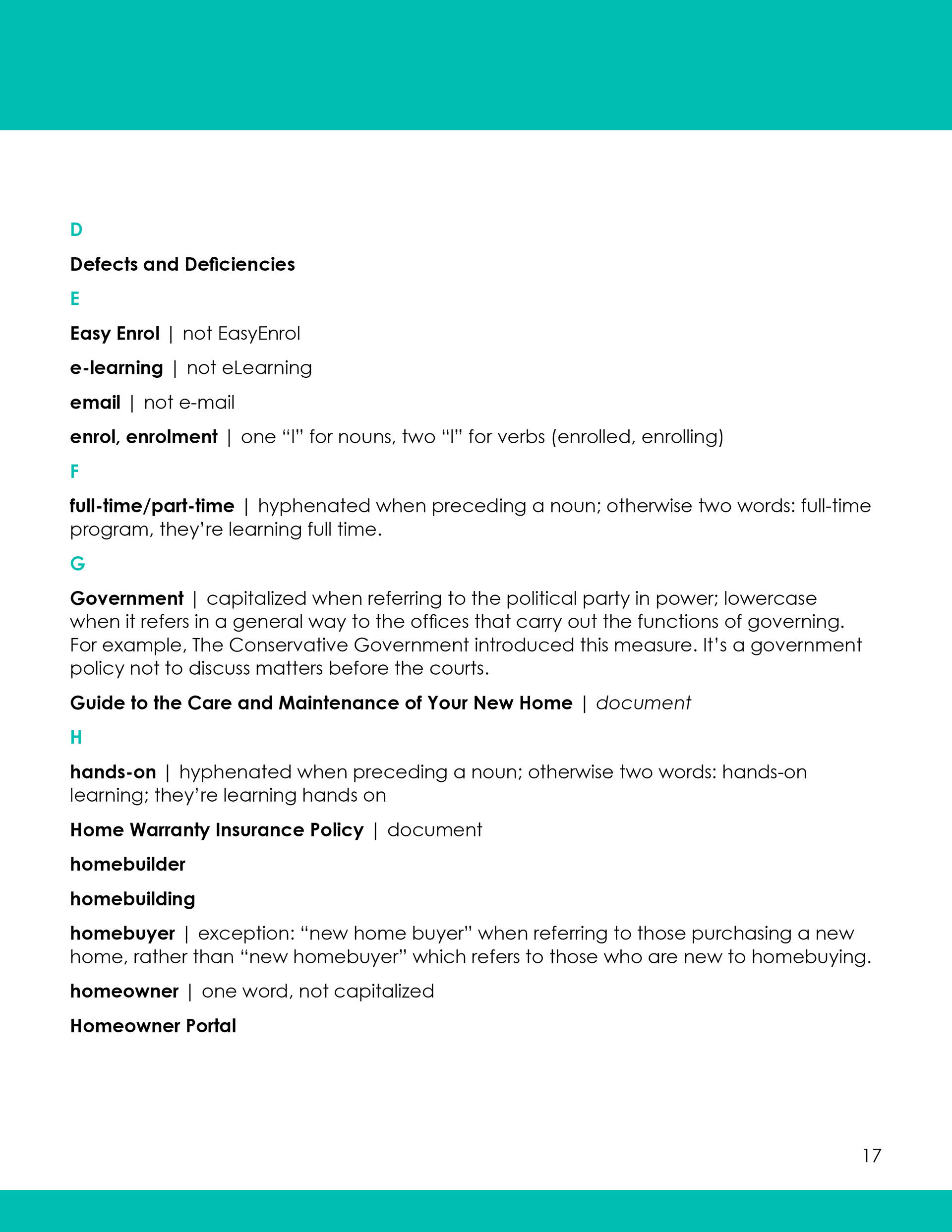 D

Defects and Deficiencies

E

Easy Enrol | not EasyEnrol

e-learning | not eLearning

email | not e-mail

enrol, enrolment | one "l" for nouns, two "l" for verbs (enrolled, enrolling)

F

full-time/part-time | hyphenated when preceding a noun; otherwise two words: full-time program, they're learning full time.

G

Government | capitalized when referring to the political party in power; lowercase when it refers in a general way to the offices that carry out the functions of governing. For example, The Conservative Government introduced this measure. It's a government policy not to discuss matters before the courts.

Guide to the Care and Maintenance of Your New Home | document

H

hands-on | hyphenated when preceding a noun; otherwise two words: hands-on learning; they're learning hands on

Home Warranty Insurance Policy | document

homebuilder

homebuilding

homebuyer | exception: "new home buyer" when referring to those purchasing a new home, rather than "new homebuyer" which refers to those who are new to homebuying.

homeowner | one word, not capitalized

Homeowner Portal

17